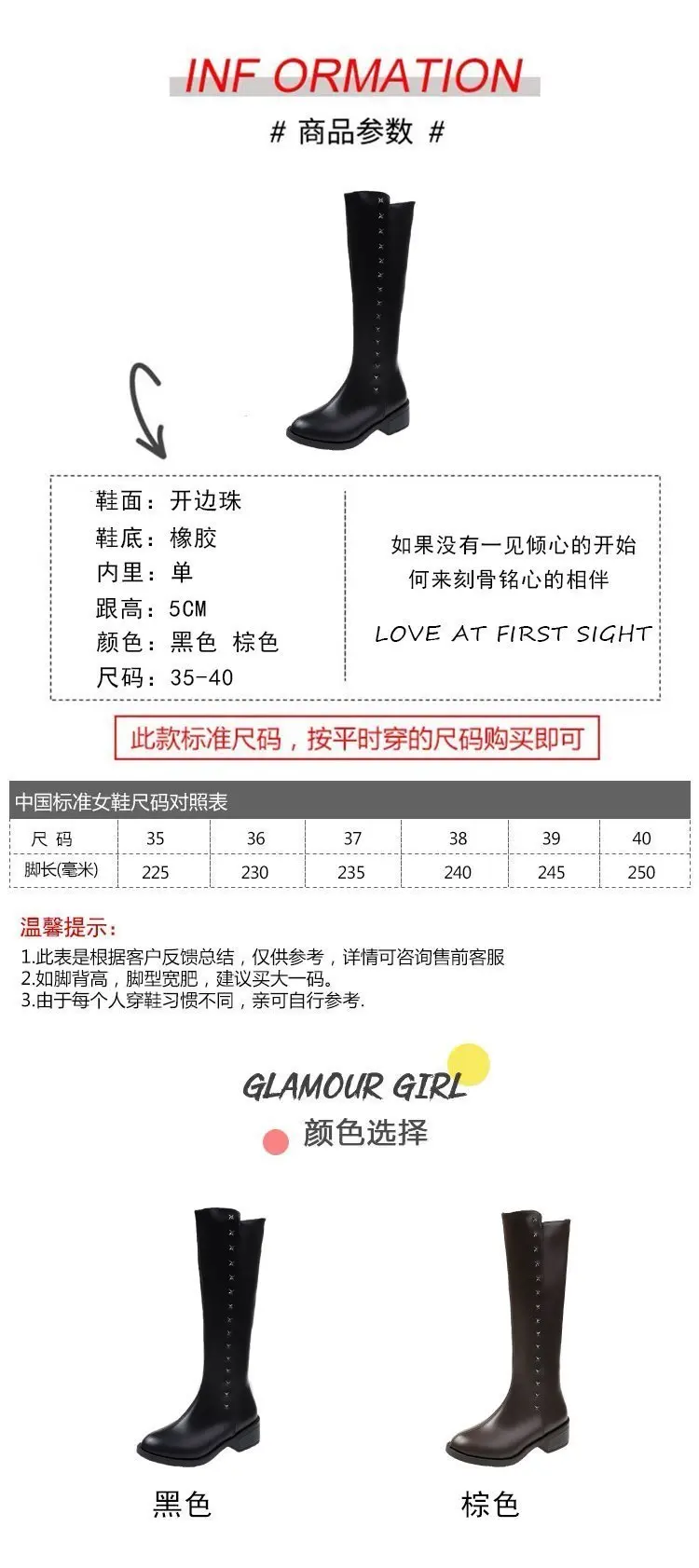 INF ORMATION

# 商品参数 #

鞋面：开边珠
鞋底：橡胶
内里：单
跟高：5CM
颜色：黑色 棕色
尺码：35-40

如果没有一见倾心的开始
何来刻骨铭心的相伴

LOVE AT FIRST SIGHT

此款标准尺码，按平时穿的尺码购买即可

中国标准女鞋尺码对照表

| 尺码 | 35 | 36 | 37 | 38 | 39 | 40 |
|---|---|---|---|---|---|---|
| 脚长(毫米) | 225 | 230 | 235 | 240 | 245 | 250 |

温馨提示：
1.此表是根据客户反馈总结，仅供参考，详情可咨询售前客服
2.如脚背高，脚型宽肥，建议买大一码。
3.由于每个人穿鞋习惯不同，亲可自行参考.

GLAMOUR GIRL
颜色选择

黑色

棕色